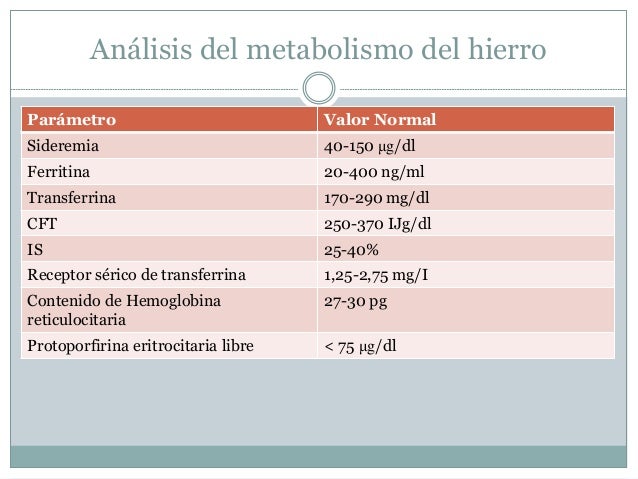 Análisis del metabolismo del hierro

| Parámetro | Valor Normal |
|---|---|
| Sideremia | 40-150 µg/dl |
| Ferritina | 20-400 ng/ml |
| Transferrina | 170-290 mg/dl |
| CFT | 250-370 IJg/dl |
| IS | 25-40% |
| Receptor sérico de transferrina | 1,25-2,75 mg/I |
| Contenido de Hemoglobina reticulocitaria | 27-30 pg |
| Protoporfirina eritrocitaria libre | < 75 µg/dl |